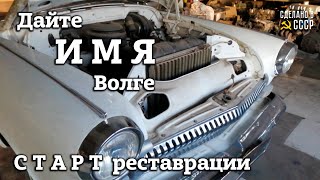 Дайте
И М Я
Волге

СДЕЛАНО В
СССР

С Т А Р Т реставрации